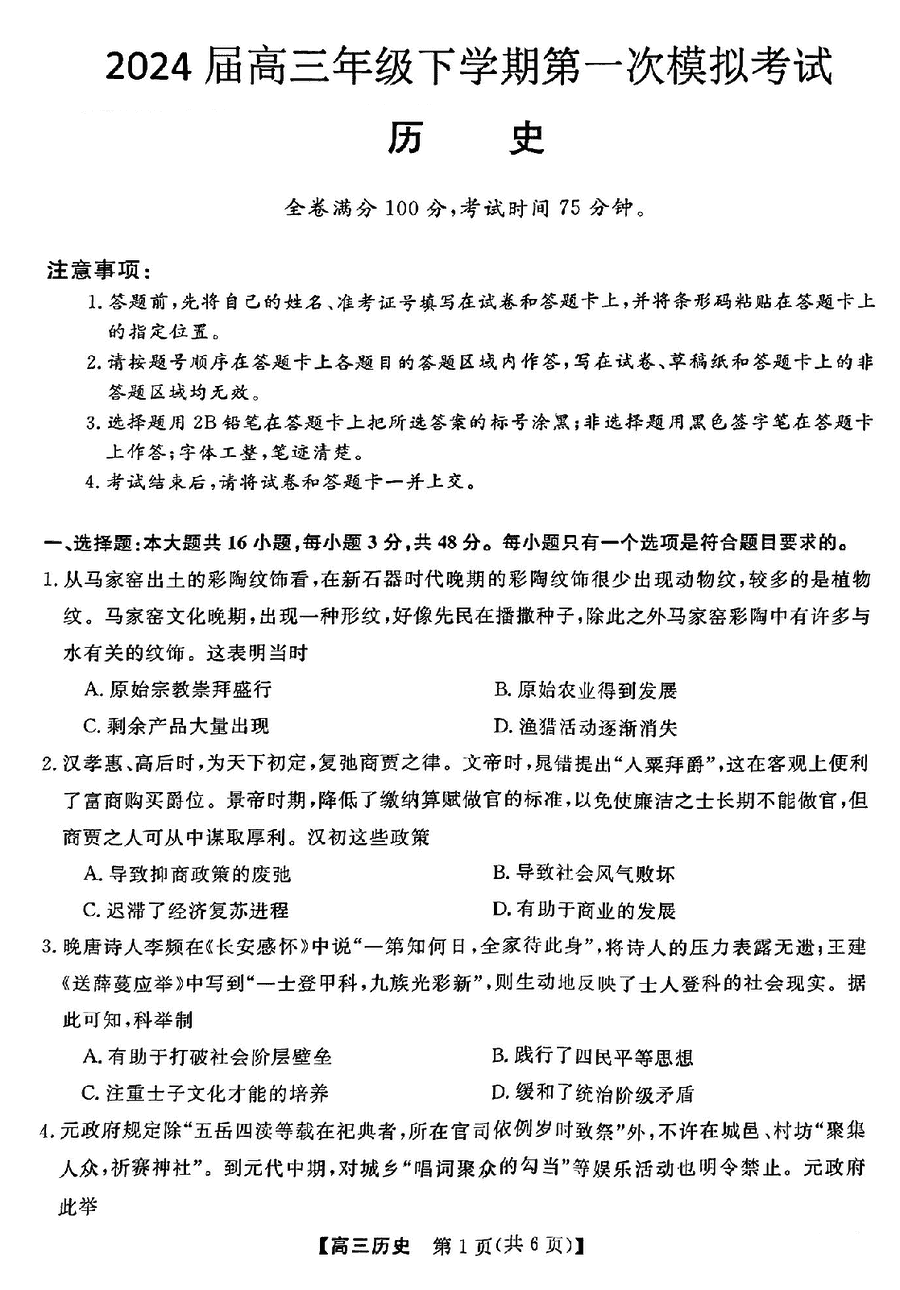 2024 届高三年级下学期第一次模拟考试

历　史

全卷满分 100 分，考试时间 75 分钟。

注意事项：

1. 答题前，先将自己的姓名、准考证号填写在试卷和答题卡上，并将条形码粘贴在答题卡上的指定位置。

2. 请按题号顺序在答题卡上各题目的答题区域内作答，写在试卷、草稿纸和答题卡上的非答题区域均无效。

3. 选择题用 2B 铅笔在答题卡上把所选答案的标号涂黑；非选择题用黑色签字笔在答题卡上作答；字体工整，笔迹清楚。

4. 考试结束后，请将试卷和答题卡一并上交。

一、选择题：本大题共 16 小题，每小题 3 分，共 48 分。每小题只有一个选项是符合题目要求的。

1. 从马家窑出土的彩陶纹饰看，在新石器时代晚期的彩陶纹饰很少出现动物纹，较多的是植物纹。马家窑文化晚期，出现一种形纹，好像先民在播撒种子，除此之外马家窑彩陶中有许多与水有关的纹饰。这表明当时

A. 原始宗教崇拜盛行　　B. 原始农业得到发展

C. 剩余产品大量出现　　D. 渔猎活动逐渐消失

2. 汉孝惠、高后时，为天下初定，复弛商贾之律。文帝时，晁错提出“入粟拜爵”，这在客观上便利了富商购买爵位。景帝时期，降低了缴纳算赋做官的标准，以免使廉洁之士长期不能做官，但商贾之人可从中谋取厚利。汉初这些政策

A. 导致抑商政策的废弛　　B. 导致社会风气败坏

C. 迟滞了经济复苏进程　　D. 有助于商业的发展

3. 晚唐诗人李频在《长安感怀》中说“一第知何日，全家待此身”，将诗人的压力表露无遗；王建《送薛蔓应举》中写到“一士登甲科，九族光彩新”，则生动地反映了士人登科的社会现实。据此可知，科举制

A. 有助于打破社会阶层壁垒　　B. 践行了四民平等思想

C. 注重士子文化才能的培养　　D. 缓和了统治阶级矛盾

4. 元政府规定除“五岳四渎等载在祀典者，所在官司依例岁时致祭”外，不许在城邑、村坊“聚集人众，祈赛神社”。到元代中期，对城乡“唱词聚众的勾当”等娱乐活动也明令禁止。元政府此举

【高三历史　第 1 页(共 6 页)】